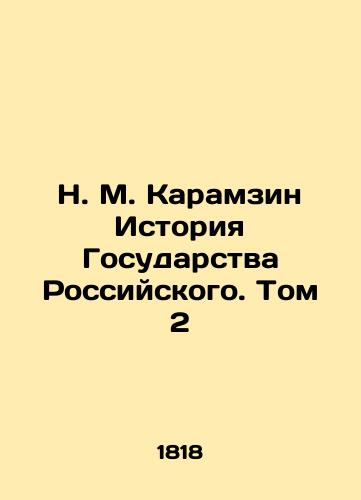 Н. М. Карамзин История Государства Российского. Том 2

1818